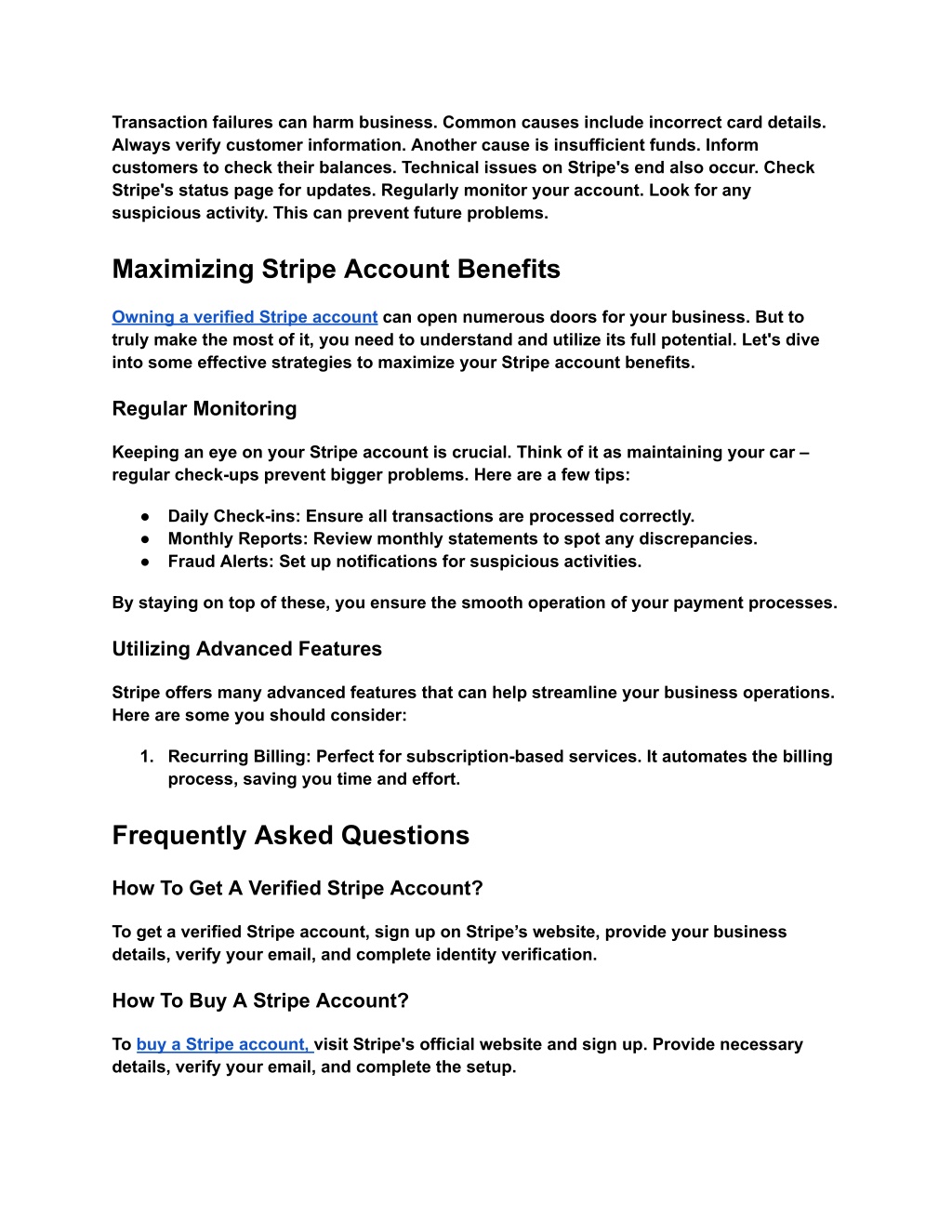 Transaction failures can harm business. Common causes include incorrect card details. Always verify customer information. Another cause is insufficient funds. Inform customers to check their balances. Technical issues on Stripe's end also occur. Check Stripe's status page for updates. Regularly monitor your account. Look for any suspicious activity. This can prevent future problems.

Maximizing Stripe Account Benefits

Owning a verified Stripe account can open numerous doors for your business. But to truly make the most of it, you need to understand and utilize its full potential. Let's dive into some effective strategies to maximize your Stripe account benefits.

Regular Monitoring

Keeping an eye on your Stripe account is crucial. Think of it as maintaining your car – regular check-ups prevent bigger problems. Here are a few tips:

● Daily Check-ins: Ensure all transactions are processed correctly.
● Monthly Reports: Review monthly statements to spot any discrepancies.
● Fraud Alerts: Set up notifications for suspicious activities.

By staying on top of these, you ensure the smooth operation of your payment processes.

Utilizing Advanced Features

Stripe offers many advanced features that can help streamline your business operations. Here are some you should consider:

1. Recurring Billing: Perfect for subscription-based services. It automates the billing process, saving you time and effort.

Frequently Asked Questions

How To Get A Verified Stripe Account?

To get a verified Stripe account, sign up on Stripe’s website, provide your business details, verify your email, and complete identity verification.

How To Buy A Stripe Account?

To buy a Stripe account, visit Stripe's official website and sign up. Provide necessary details, verify your email, and complete the setup.